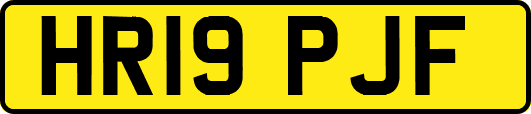 HR19 PJF